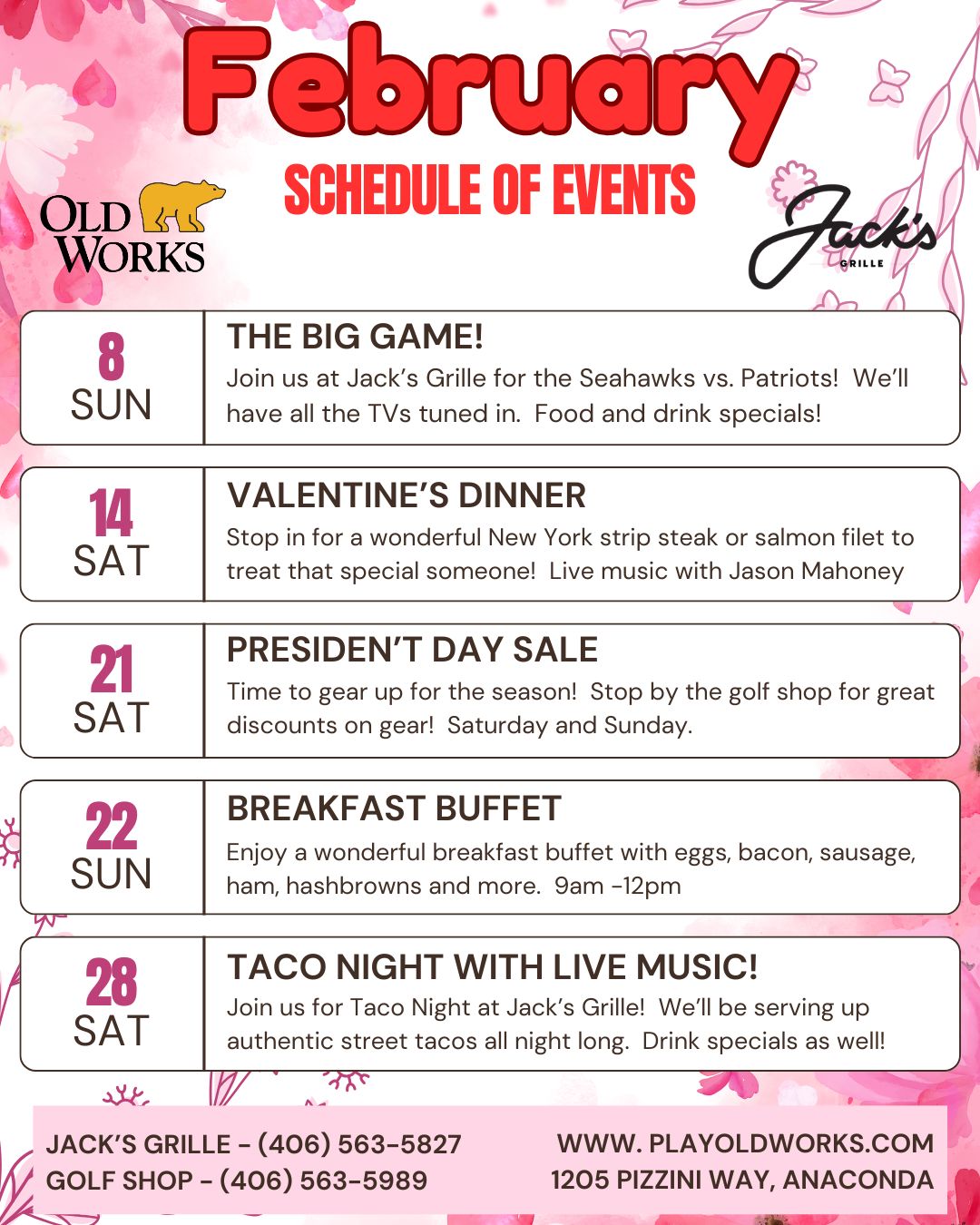 February
SCHEDULE OF EVENTS

OLD WORKS

Jack's GRILLE

8
SUN
THE BIG GAME!
Join us at Jack's Grille for the Seahawks vs. Patriots! We'll have all the TVs tuned in. Food and drink specials!

14
SAT
VALENTINE'S DINNER
Stop in for a wonderful New York strip steak or salmon filet to treat that special someone! Live music with Jason Mahoney

21
SAT
PRESIDEN'T DAY SALE
Time to gear up for the season! Stop by the golf shop for great discounts on gear! Saturday and Sunday.

22
SUN
BREAKFAST BUFFET
Enjoy a wonderful breakfast buffet with eggs, bacon, sausage, ham, hashbrowns and more. 9am -12pm

28
SAT
TACO NIGHT WITH LIVE MUSIC!
Join us for Taco Night at Jack's Grille! We'll be serving up authentic street tacos all night long. Drink specials as well!

JACK'S GRILLE - (406) 563-5827
GOLF SHOP - (406) 563-5989

WWW. PLAYOLDWORKS.COM
1205 PIZZINI WAY, ANACONDA